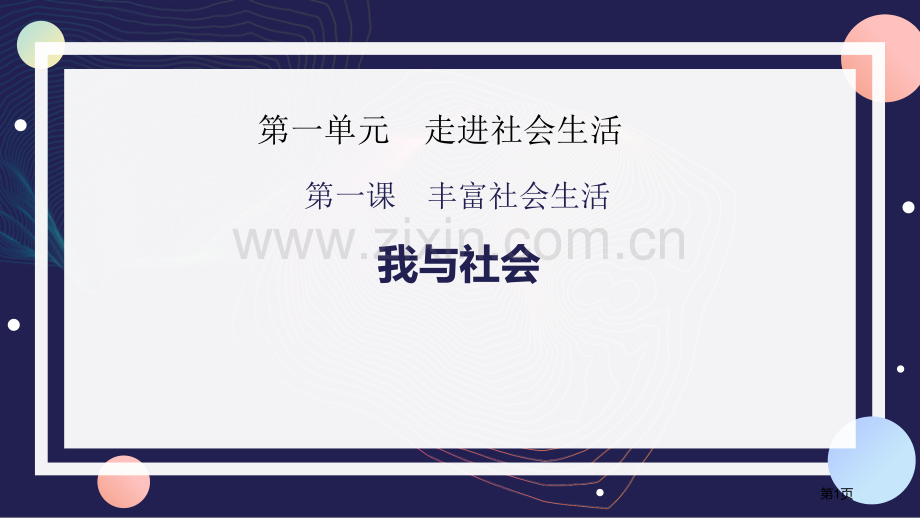 第一单元　走进社会生活

第一课　丰富社会生活

www.zixin.com.cn

我与社会

第1页